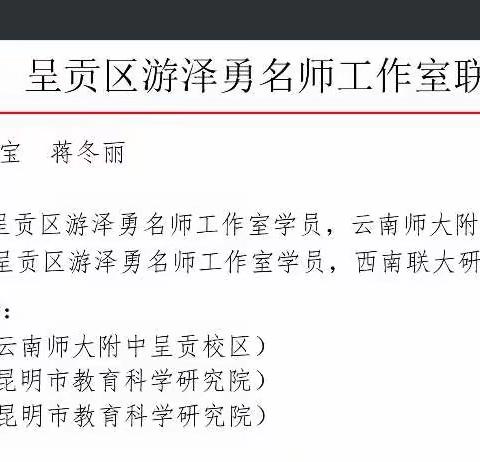 呈贡区游泽勇名师工作室联

宝　蒋冬丽

呈贡区游泽勇名师工作室学员，云南师大附
呈贡区游泽勇名师工作室学员，西南联大研

：
云南师大附中呈贡校区）
昆明市教育科学研究院）
昆明市教育科学研究院）